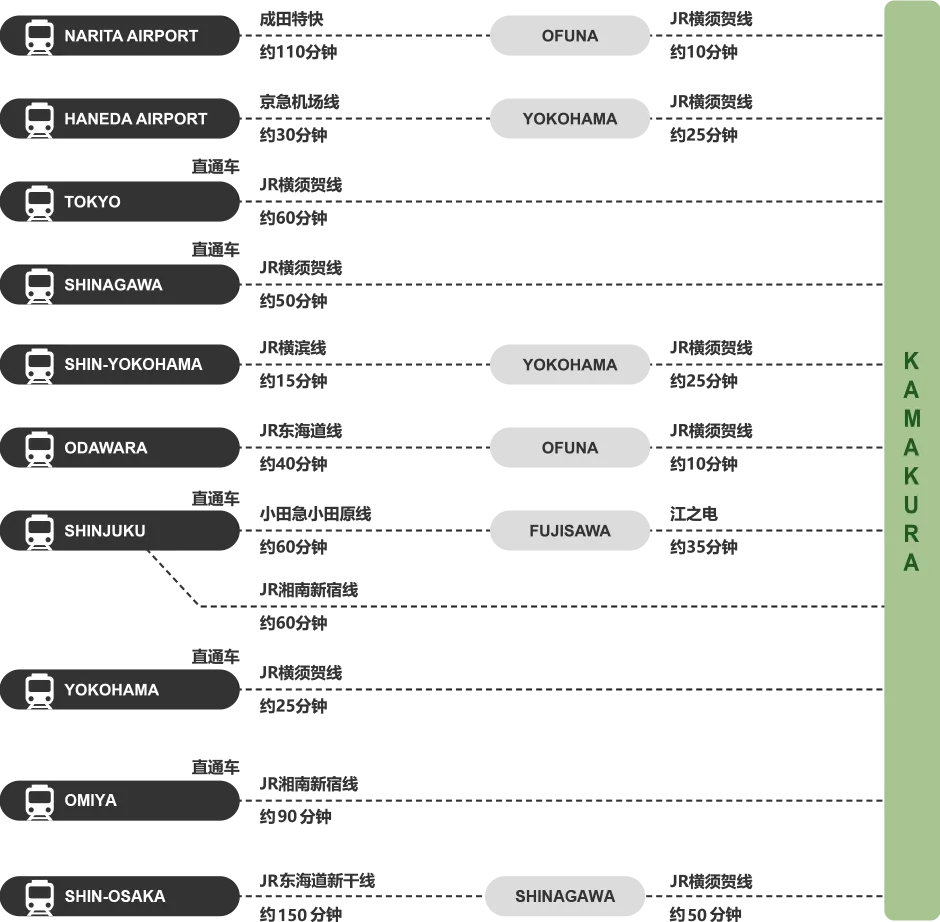 NARITA AIRPORT
成田特快
约110分钟
OFUNA
JR横须贺线
约10分钟

HANEDA AIRPORT
京急机场线
约30分钟
YOKOHAMA
JR横须贺线
约25分钟

直通车
TOKYO
JR横须贺线
约60分钟

直通车
SHINAGAWA
JR横须贺线
约50分钟

SHIN-YOKOHAMA
JR横滨线
约15分钟
YOKOHAMA
JR横须贺线
约25分钟

ODAWARA
JR东海道线
约40分钟
OFUNA
JR横须贺线
约10分钟

直通车
SHINJUKU
小田急小田原线
约60分钟
FUJISAWA
江之电
约35分钟
JR湘南新宿线
约60分钟

直通车
YOKOHAMA
JR横须贺线
约25分钟

直通车
OMIYA
JR湘南新宿线
约90分钟

SHIN-OSAKA
JR东海道新干线
约150分钟
SHINAGAWA
JR横须贺线
约50分钟

KAMAKURA